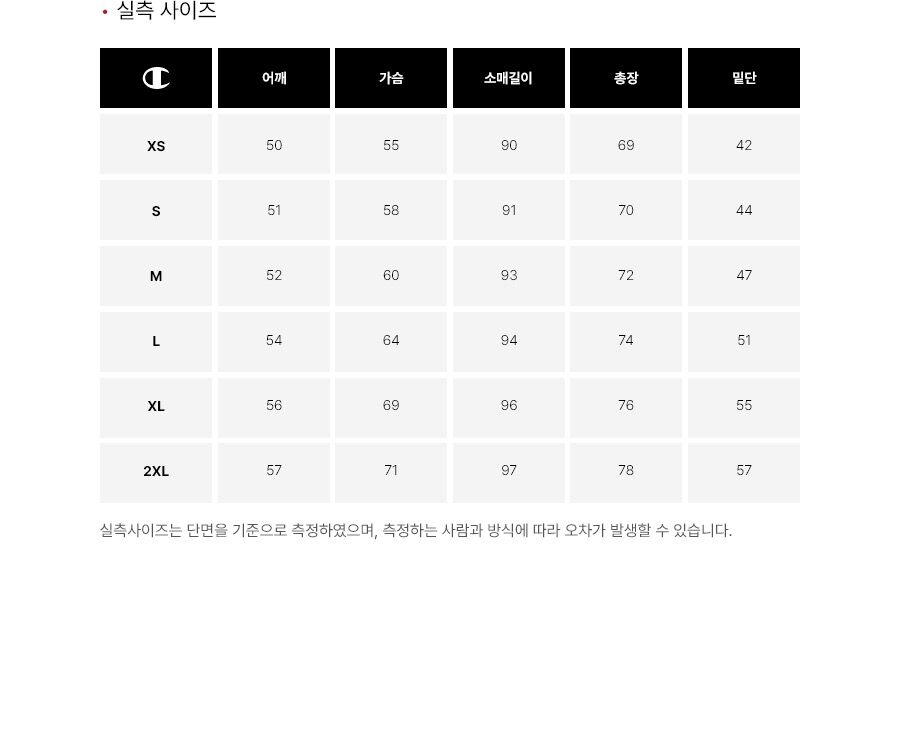 • 실측 사이즈

|  | 어깨 | 가슴 | 소매길이 | 총장 | 밑단 |
|---|---|---|---|---|---|
| XS | 50 | 55 | 90 | 69 | 42 |
| S | 51 | 58 | 91 | 70 | 44 |
| M | 52 | 60 | 93 | 72 | 47 |
| L | 54 | 64 | 94 | 74 | 51 |
| XL | 56 | 69 | 96 | 76 | 55 |
| 2XL | 57 | 71 | 97 | 78 | 57 |

실측사이즈는 단면을 기준으로 측정하였으며, 측정하는 사람과 방식에 따라 오차가 발생할 수 있습니다.